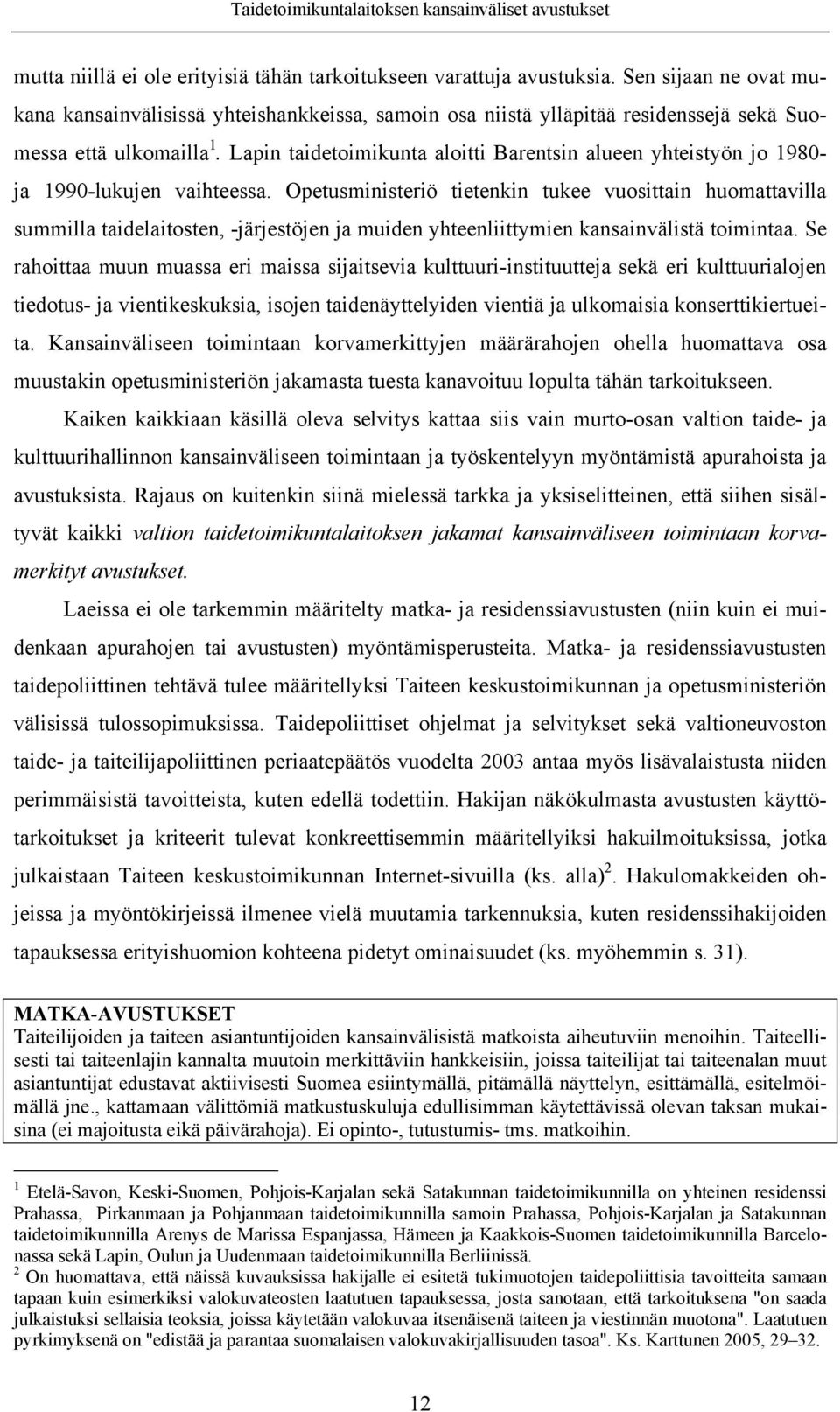 Taidetoimikuntalaitoksen kansainväliset avustukset

mutta niillä ei ole erityisiä tähän tarkoitukseen varattuja avustuksia. Sen sijaan ne ovat mukana kansainvälisissä yhteishankkeissa, samoin osa niistä ylläpitää residenssejä sekä Suomessa että ulkomailla $^1$. Lapin taidetoimikunta aloitti Barentsin alueen yhteistyön jo 1980- ja 1990-lukujen vaihteessa. Opetusministeriö tietenkin tukee vuosittain huomattavilla summilla taidelaitosten, -järjestöjen ja muiden yhteenliittymien kansainvälistä toimintaa. Se rahoittaa muun muassa eri maissa sijaitsevia kulttuuri-instituutteja sekä eri kulttuurialojen tiedotus- ja vientikeskuksia, isojen taidenäyttelyiden vientiä ja ulkomaisia konserttikiertueita. Kansainväliseen toimintaan korvamerkittyjen määrärahojen ohella huomattava osa muustakin opetusministeriön jakamasta tuesta kanavoituu lopulta tähän tarkoitukseen.

Kaiken kaikkiaan käsillä oleva selvitys kattaa siis vain murto-osan valtion taide- ja kulttuurihallinnon kansainväliseen toimintaan ja työskentelyyn myöntämistä apurahoista ja avustuksista. Rajaus on kuitenkin siinä mielessä tarkka ja yksiselitteinen, että siihen sisältyvät kaikki valtion taidetoimikuntalaitoksen jakamat kansainväliseen toimintaan korvamerkityt avustukset.

Laeissa ei ole tarkemmin määritelty matka- ja residenssiavustusten (niin kuin ei muidenkaan apurahojen tai avustusten) myöntämisperusteita. Matka- ja residenssiavustusten taidepoliittinen tehtävä tulee määritellyksi Taiteen keskustoimikunnan ja opetusministeriön välisissä tulossopimuksissa. Taidepoliittiset ohjelmat ja selvitykset sekä valtioneuvoston taide- ja taiteilijapoliittinen periaatepäätös vuodelta 2003 antaa myös lisävalaistusta niiden perimmäisistä tavoitteista, kuten edellä todettiin. Hakijan näkökulmasta avustusten käyttötarkoitukset ja kriteerit tulevat konkreettisemmin määritellyiksi hakuilmoituksissa, jotka julkaistaan Taiteen keskustoimikunnan Internet-sivuilla (ks. alla)$^2$. Hakulomakkeiden ohjeissa ja myöntökirjeissä ilmenee vielä muutamia tarkennuksia, kuten residenssihakijoiden tapauksessa erityishuomion kohteena pidetyt ominaisuudet (ks. myöhemmin s. 31).

MATKA-AVUSTUKSET
Taiteilijoiden ja taiteen asiantuntijoiden kansainvälisistä matkoista aiheutuviin menoihin. Taiteellisesti tai taiteenlajin kannalta muutoin merkittäviin hankkeisiin, joissa taiteilijat tai taiteenalan muut asiantuntijat edustavat aktiivisesti Suomea esiintymällä, pitämällä näyttelyn, esittämällä, esitelmöimällä jne., kattamaan välittömiä matkustuskuluja edullisimman käytettävissä olevan taksan mukaisina (ei majoitusta eikä päivärahoja). Ei opinto-, tutustumis- tms. matkoihin.

$^1$ Etelä-Savon, Keski-Suomen, Pohjois-Karjalan sekä Satakunnan taidetoimikunnilla on yhteinen residenssi Prahassa, Pirkanmaan ja Pohjanmaan taidetoimikunnilla samoin Prahassa, Pohjois-Karjalan ja Satakunnan taidetoimikunnilla Arenys de Marissa Espanjassa, Hämeen ja Kaakkois-Suomen taidetoimikunnilla Barcelonassa sekä Lapin, Oulun ja Uudenmaan taidetoimikunnilla Berliinissä.
$^2$ On huomattava, että näissä kuvauksissa hakijalle ei esitetä tukimuotojen taidepoliittisia tavoitteita samaan tapaan kuin esimerkiksi valokuvateosten laatutuen tapauksessa, josta sanotaan, että tarkoituksena "on saada julkaistuksi sellaisia teoksia, joissa käytetään valokuvaa itsenäisenä taiteen ja viestinnän muotona". Laatutuen pyrkimyksenä on "edistää ja parantaa suomalaisen valokuvakirjallisuuden tasoa". Ks. Karttunen 2005, 29–32.

12